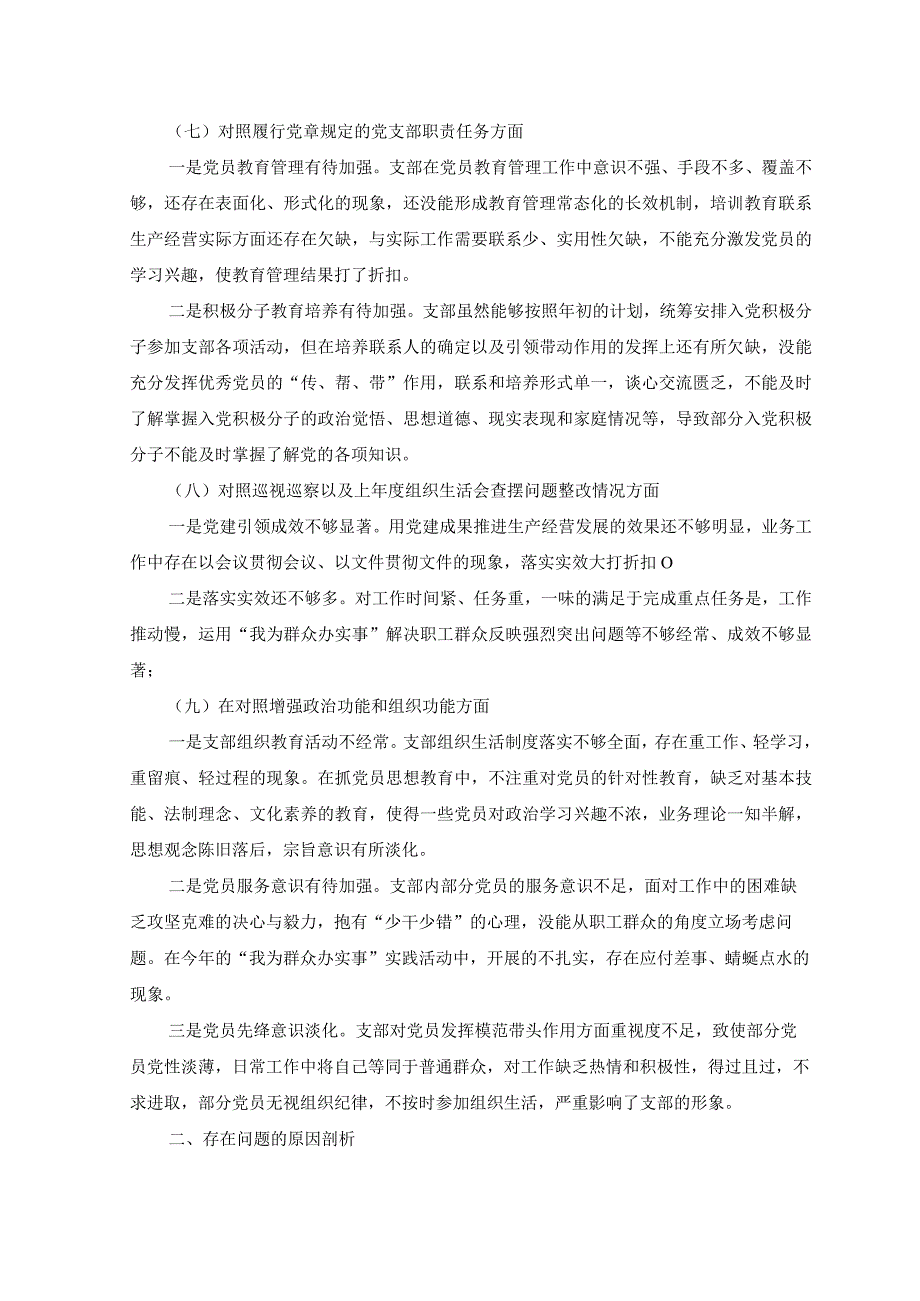 （七）对照履行党章规定的党支部职责任务方面

一是党员教育管理有待加强。支部在党员教育管理工作中意识不强、手段不多、覆盖不够，还存在表面化、形式化的现象，还没能形成教育管理常态化的长效机制，培训教育联系生产经营实际方面还存在欠缺，与实际工作需要联系少、实用性欠缺，不能充分激发党员的学习兴趣，使教育管理结果打了折扣。

二是积极分子教育培养有待加强。支部虽然能够按照年初的计划，统筹安排入党积极分子参加支部各项活动，但在培养联系人的确定以及引领带动作用的发挥上还有所欠缺，没能充分发挥优秀党员的“传、帮、带”作用，联系和培养形式单一，谈心交流匮乏，不能及时了解掌握入党积极分子的政治觉悟、思想道德、现实表现和家庭情况等，导致部分入党积极分子不能及时掌握了解党的各项知识。

（八）对照巡视巡察以及上年度组织生活会查摆问题整改情况方面

一是党建引领成效不够显著。用党建成果推进生产经营发展的效果还不够明显，业务工作中存在以会议贯彻会议、以文件贯彻文件的现象，落实实效大打折扣O

二是落实实效还不够多。对工作时间紧、任务重，一味的满足于完成重点任务是，工作推动慢，运用“我为群众办实事”解决职工群众反映强烈突出问题等不够经常、成效不够显著；

（九）在对照增强政治功能和组织功能方面

一是支部组织教育活动不经常。支部组织生活制度落实不够全面，存在重工作、轻学习，重留痕、轻过程的现象。在抓党员思想教育中，不注重对党员的针对性教育，缺乏对基本技能、法制理念、文化素养的教育，使得一些党员对政治学习兴趣不浓，业务理论一知半解，思想观念陈旧落后，宗旨意识有所淡化。

二是党员服务意识有待加强。支部内部分党员的服务意识不足，面对工作中的困难缺乏攻坚克难的决心与毅力，抱有“少干少错”的心理，没能从职工群众的角度立场考虑问题。在今年的“我为群众办实事”实践活动中，开展的不扎实，存在应付差事、蜻蜓点水的现象。

三是党员先锋意识淡化。支部对党员发挥模范带头作用方面重视度不足，致使部分党员党性淡薄，日常工作中将自己等同于普通群众，对工作缺乏热情和积极性，得过且过，不求进取，部分党员无视组织纪律，不按时参加组织生活，严重影响了支部的形象。

二、存在问题的原因剖析